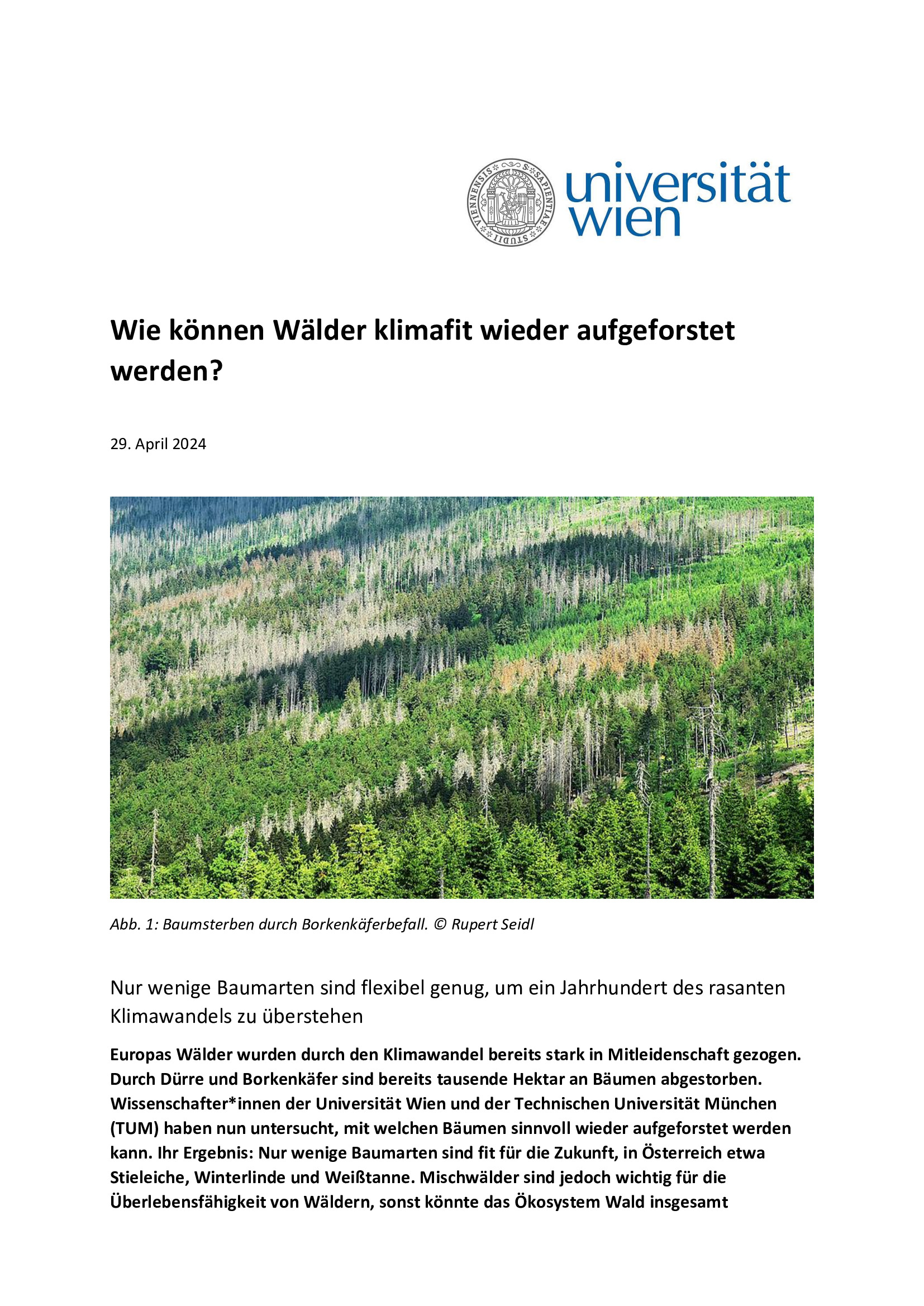 S·SAPIENTIAE STUDII VIENNENSIS

universität wien

Wie können Wälder klimafit wieder aufgeforstet werden?

29. April 2024

Abb. 1: Baumsterben durch Borkenkäferbefall. © Rupert Seidl

Nur wenige Baumarten sind flexibel genug, um ein Jahrhundert des rasanten Klimawandels zu überstehen

Europas Wälder wurden durch den Klimawandel bereits stark in Mitleidenschaft gezogen. Durch Dürre und Borkenkäfer sind bereits tausende Hektar an Bäumen abgestorben. Wissenschafter*innen der Universität Wien und der Technischen Universität München (TUM) haben nun untersucht, mit welchen Bäumen sinnvoll wieder aufgeforstet werden kann. Ihr Ergebnis: Nur wenige Baumarten sind fit für die Zukunft, in Österreich etwa Stieleiche, Winterlinde und Weißtanne. Mischwälder sind jedoch wichtig für die Überlebensfähigkeit von Wäldern, sonst könnte das Ökosystem Wald insgesamt